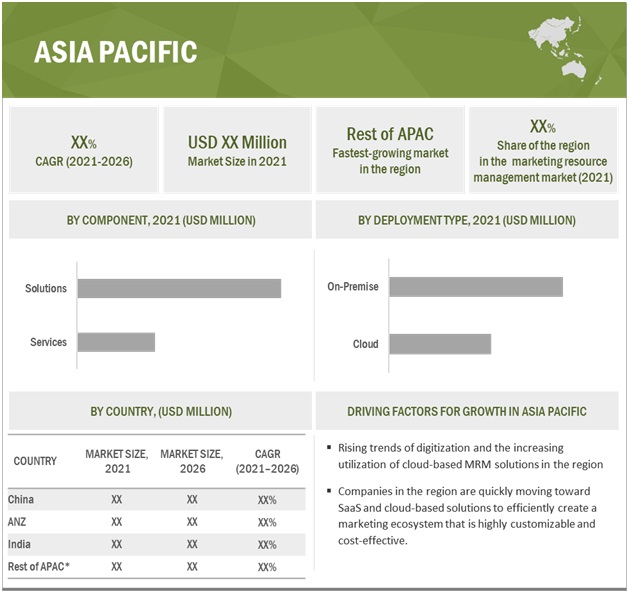 ASIA PACIFIC

XX%
CAGR (2021-2026)

USD XX Million
Market Size in 2021

Rest of APAC
Fastest-growing market in the region

XX%
Share of the region in the marketing resource management market (2021)

BY COMPONENT, 2021 (USD MILLION)

Solutions
Services

BY DEPLOYMENT TYPE, 2021 (USD MILLION)

On-Premise
Cloud

BY COUNTRY, (USD MILLION)

| COUNTRY | MARKET SIZE, 2021 | MARKET SIZE, 2026 | CAGR (2021–2026) |
|---|---|---|---|
| China | XX | XX | XX% |
| ANZ | XX | XX | XX% |
| India | XX | XX | XX% |
| Rest of APAC* | XX | XX | XX% |

DRIVING FACTORS FOR GROWTH IN ASIA PACIFIC

▪ Rising trends of digitization and the increasing utilization of cloud-based MRM solutions in the region

▪ Companies in the region are quickly moving toward SaaS and cloud-based solutions to efficiently create a marketing ecosystem that is highly customizable and cost-effective.